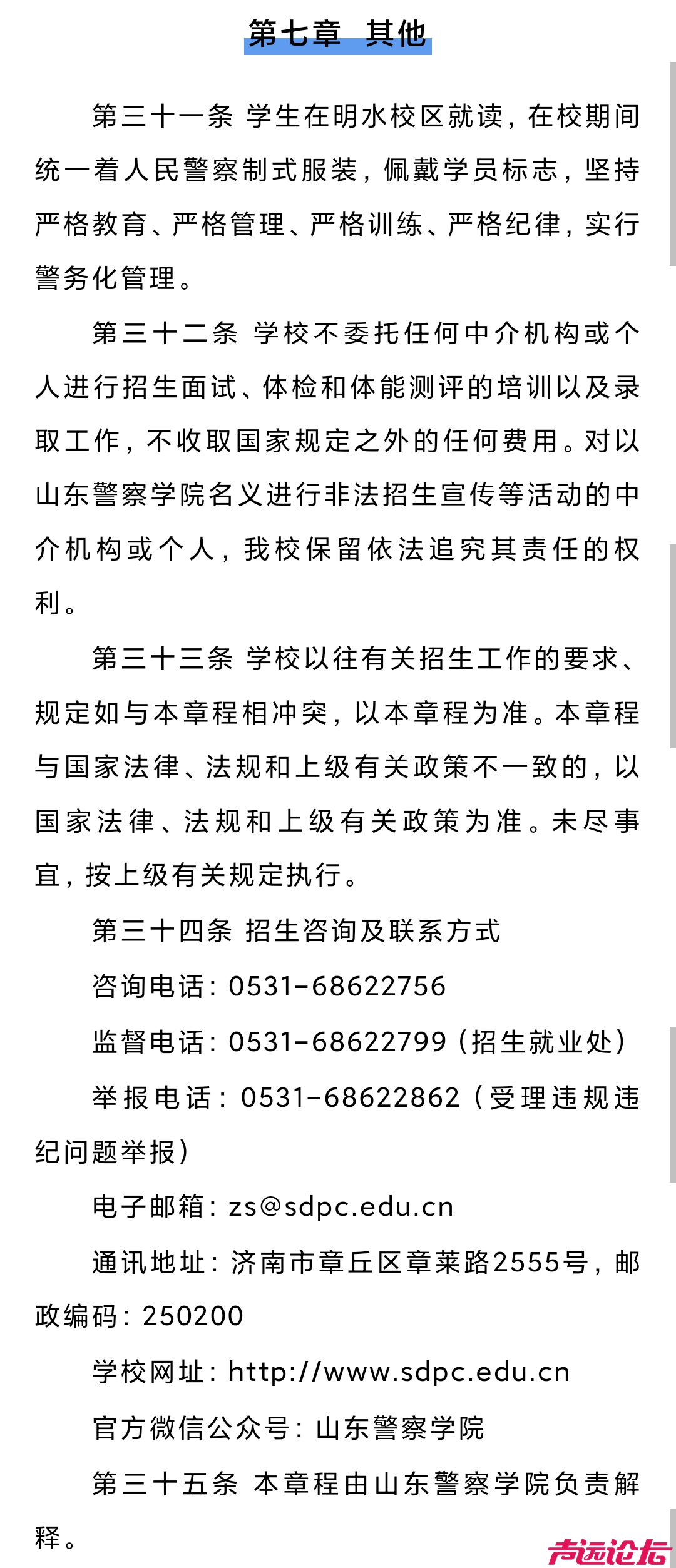 第七章 其他

第三十一条 学生在明水校区就读，在校期间统一着人民警察制式服装，佩戴学员标志，坚持严格教育、严格管理、严格训练、严格纪律，实行警务化管理。

第三十二条 学校不委托任何中介机构或个人进行招生面试、体检和体能测评的培训以及录取工作，不收取国家规定之外的任何费用。对以山东警察学院名义进行非法招生宣传等活动的中介机构或个人，我校保留依法追究其责任的权利。

第三十三条 学校以往有关招生工作的要求、规定如与本章程相冲突，以本章程为准。本章程与国家法律、法规和上级有关政策不一致的，以国家法律、法规和上级有关政策为准。未尽事宜，按上级有关规定执行。

第三十四条 招生咨询及联系方式

咨询电话：0531-68622756

监督电话：0531-68622799（招生就业处）

举报电话：0531-68622862（受理违规违纪问题举报）

电子邮箱：zs@sdpc.edu.cn

通讯地址：济南市章丘区章莱路2555号，邮政编码：250200

学校网址：http://www.sdpc.edu.cn

官方微信公众号：山东警察学院

第三十五条 本章程由山东警察学院负责解释。

声远论坛